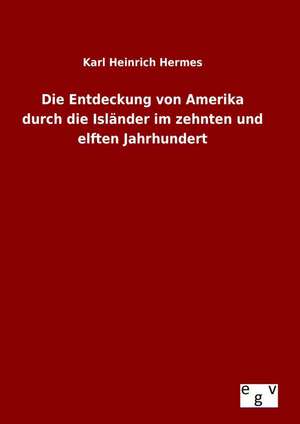 Karl Heinrich Hermes

Die Entdeckung von Amerika durch die Isländer im zehnten und elften Jahrhundert

egv